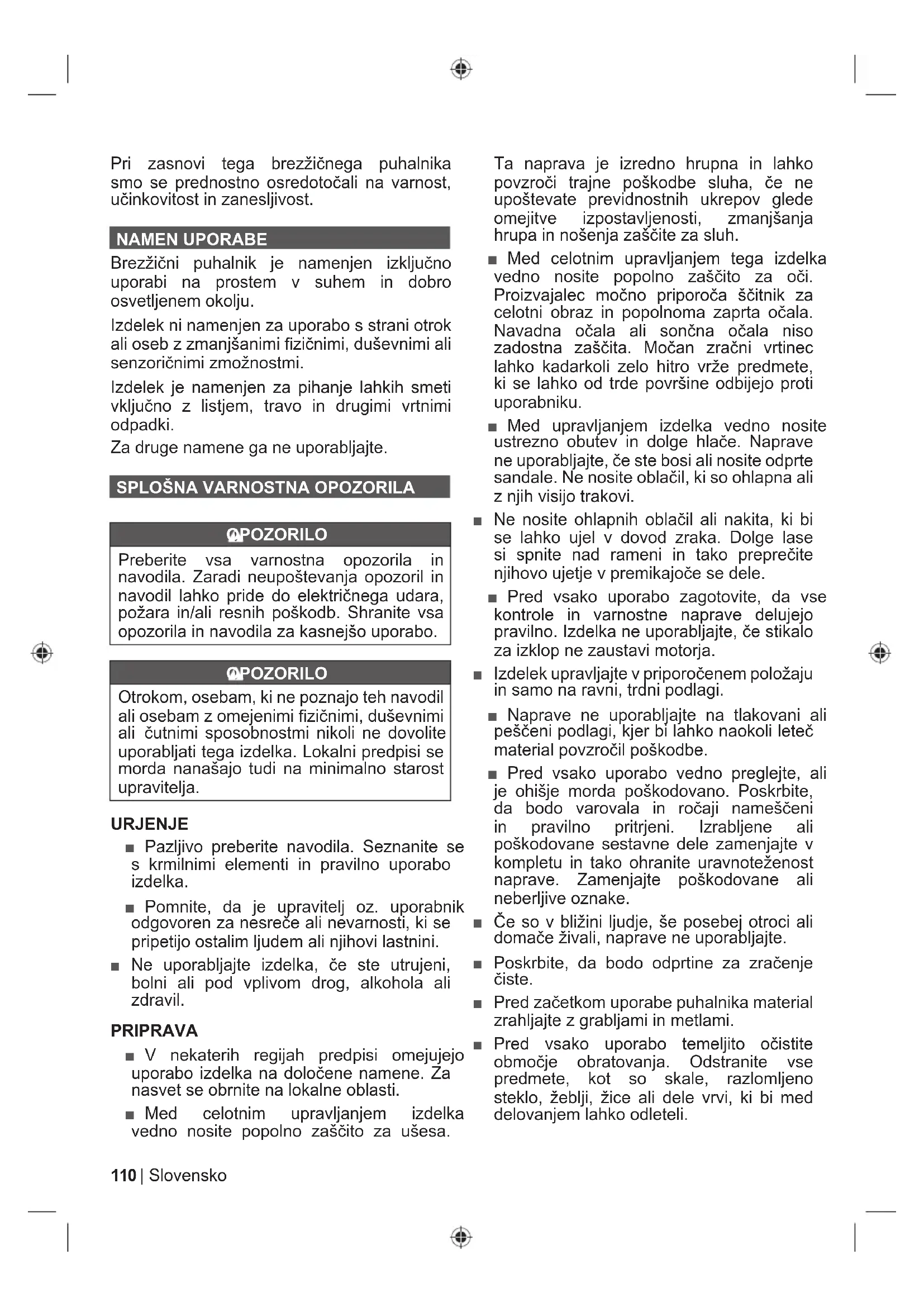 Pri zasnovi tega brezžičnega puhalnika smo se prednostno osredotočali na varnost, učinkovitost in zanesljivost.

NAMEN UPORABE

Brezžični puhalnik je namenjen izključno uporabi na prostem v suhem in dobro osvetljenem okolju.

Izdelek ni namenjen za uporabo s strani otrok ali oseb z zmanjšanimi fizičnimi, duševnimi ali senzoričnimi zmožnostmi.

Izdelek je namenjen za pihanje lahkih smeti vključno z listjem, travo in drugimi vrtnimi odpadki.

Za druge namene ga ne uporabljajte.

SPLOŠNA VARNOSTNA OPOZORILA

OPOZORILO

Preberite vsa varnostna opozorila in navodila. Zaradi neupoštevanja opozoril in navodil lahko pride do električnega udara, požara in/ali resnih poškodb. Shranite vsa opozorila in navodila za kasnejšo uporabo.

OPOZORILO

Otrokom, osebam, ki ne poznajo teh navodil ali osebam z omejenimi fizičnimi, duševnimi ali čutnimi sposobnostmi nikoli ne dovolite uporabljati tega izdelka. Lokalni predpisi se morda nanašajo tudi na minimalno starost upravitelja.

URJENJE

■ Pazljivo preberite navodila. Seznanite se s krmilnimi elementi in pravilno uporabo izdelka.

■ Pomnite, da je upravitelj oz. uporabnik odgovoren za nesreče ali nevarnosti, ki se pripetijo ostalim ljudem ali njihovi lastnini.

■ Ne uporabljajte izdelka, če ste utrujeni, bolni ali pod vplivom drog, alkohola ali zdravil.

PRIPRAVA

■ V nekaterih regijah predpisi omejujejo uporabo izdelka na določene namene. Za nasvet se obrnite na lokalne oblasti.

■ Med celotnim upravljanjem izdelka vedno nosite popolno zaščito za ušesa. Ta naprava je izredno hrupna in lahko povzroči trajne poškodbe sluha, če ne upoštevate previdnostnih ukrepov glede omejitve izpostavljenosti, zmanjšanja hrupa in nošenja zaščite za sluh.

■ Med celotnim upravljanjem tega izdelka vedno nosite popolno zaščito za oči. Proizvajalec močno priporoča ščitnik za celotni obraz in popolnoma zaprta očala. Navadna očala ali sončna očala niso zadostna zaščita. Močan zračni vrtinec lahko kadarkoli zelo hitro vrže predmete, ki se lahko od trde površine odbijejo proti uporabniku.

■ Med upravljanjem izdelka vedno nosite ustrezno obutev in dolge hlače. Naprave ne uporabljajte, če ste bosi ali nosite odprte sandale. Ne nosite oblačil, ki so ohlapna ali z njih visijo trakovi.

■ Ne nosite ohlapnih oblačil ali nakita, ki bi se lahko ujel v dovod zraka. Dolge lase si spnite nad rameni in tako preprečite njihovo ujetje v premikajoče se dele.

■ Pred vsako uporabo zagotovite, da vse kontrole in varnostne naprave delujejo pravilno. Izdelka ne uporabljajte, če stikalo za izklop ne zaustavi motorja.

■ Izdelek upravljajte v priporočenem položaju in samo na ravni, trdni podlagi.

■ Naprave ne uporabljajte na tlakovani ali peščeni podlagi, kjer bi lahko naokoli leteč material povzročil poškodbe.

■ Pred vsako uporabo vedno preglejte, ali je ohišje morda poškodovano. Poskrbite, da bodo varovala in ročaji nameščeni in pravilno pritrjeni. Izrabljene ali poškodovane sestavne dele zamenjajte v kompletu in tako ohranite uravnoteženost naprave. Zamenjajte poškodovane ali neberljive oznake.

■ Če so v bližini ljudje, še posebej otroci ali domače živali, naprave ne uporabljajte.

■ Poskrbite, da bodo odprtine za zračenje čiste.

■ Pred začetkom uporabe puhalnika material zrahljajte z grabljami in metlami.

■ Pred vsako uporabo temeljito očistite območje obratovanja. Odstranite vse predmete, kot so skale, razlomljeno steklo, žeblji, žice ali dele vrvi, ki bi med delovanjem lahko odleteli.

110 | Slovensko